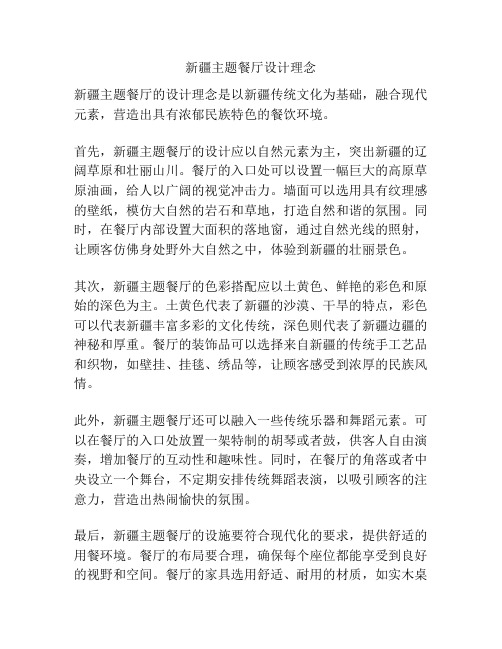 新疆主题餐厅设计理念

新疆主题餐厅的设计理念是以新疆传统文化为基础，融合现代元素，营造出具有浓郁民族特色的餐饮环境。

首先，新疆主题餐厅的设计应以自然元素为主，突出新疆的辽阔草原和壮丽山川。餐厅的入口处可以设置一幅巨大的高原草原油画，给人以广阔的视觉冲击力。墙面可以选用具有纹理感的壁纸，模仿大自然的岩石和草地，打造自然和谐的氛围。同时，在餐厅内部设置大面积的落地窗，通过自然光线的照射，让顾客仿佛身处野外大自然之中，体验到新疆的壮丽景色。

其次，新疆主题餐厅的色彩搭配应以土黄色、鲜艳的彩色和原始的深色为主。土黄色代表了新疆的沙漠、干旱的特点，彩色可以代表新疆丰富多彩的文化传统，深色则代表了新疆边疆的神秘和厚重。餐厅的装饰品可以选择来自新疆的传统手工艺品和织物，如壁挂、挂毯、绣品等，让顾客感受到浓厚的民族风情。

此外，新疆主题餐厅还可以融入一些传统乐器和舞蹈元素。可以在餐厅的入口处放置一架特制的胡琴或者鼓，供客人自由演奏，增加餐厅的互动性和趣味性。同时，在餐厅的角落或者中央设立一个舞台，不定期安排传统舞蹈表演，以吸引顾客的注意力，营造出热闹愉快的氛围。

最后，新疆主题餐厅的设施要符合现代化的要求，提供舒适的用餐环境。餐厅的布局要合理，确保每个座位都能享受到良好的视野和空间。餐厅的家具选用舒适、耐用的材质，如实木桌